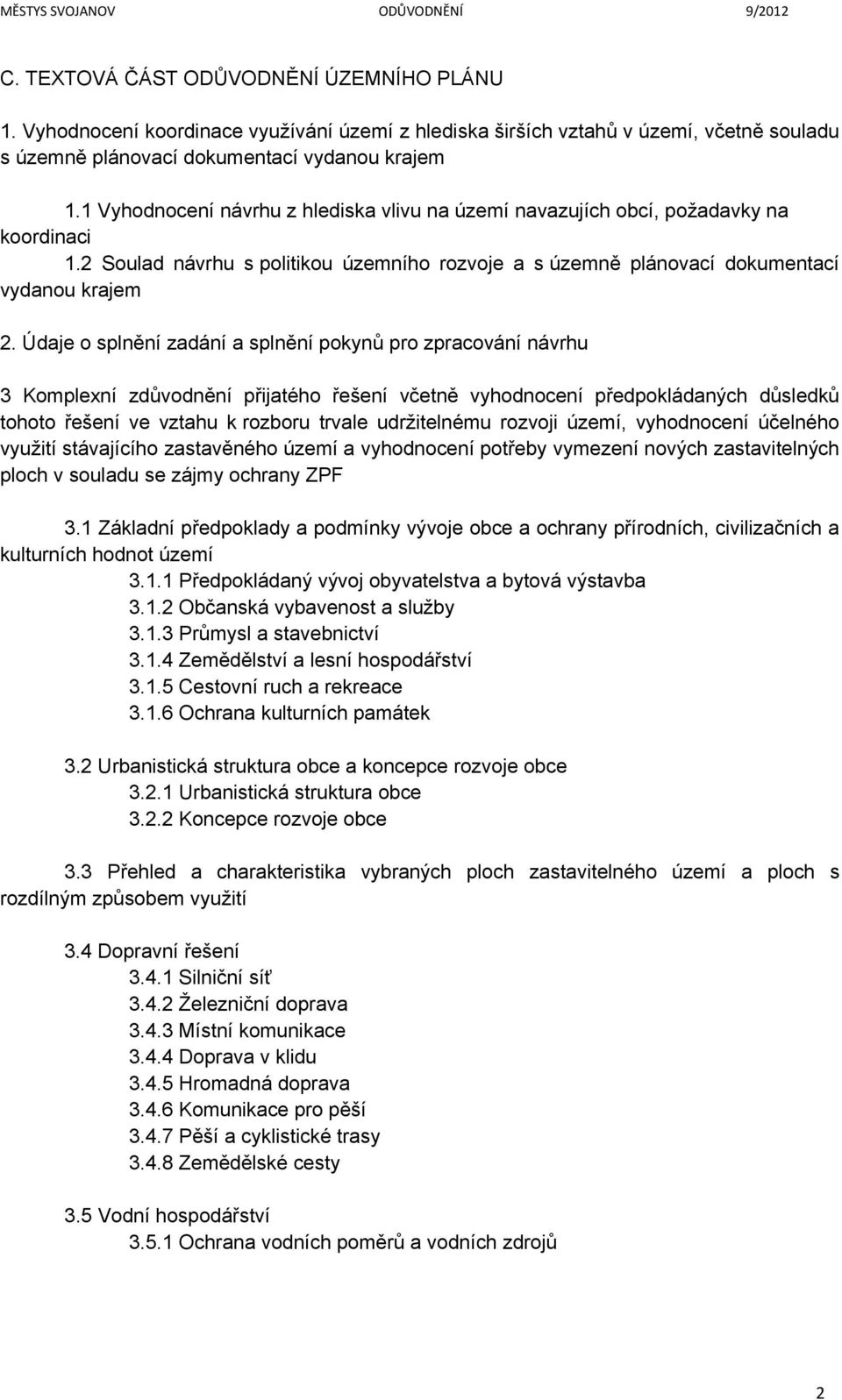 MĚSTYS SVOJANOV ODŮVODNĚNÍ 9/2012

C. TEXTOVÁ ČÁST ODŮVODNĚNÍ ÚZEMNÍHO PLÁNU

1. Vyhodnocení koordinace využívání území z hlediska širších vztahů v území, včetně souladu s územně plánovací dokumentací vydanou krajem

1.1 Vyhodnocení návrhu z hlediska vlivu na území navazujích obcí, požadavky na koordinaci

1.2 Soulad návrhu s politikou územního rozvoje a s územně plánovací dokumentací vydanou krajem

2. Údaje o splnění zadání a splnění pokynů pro zpracování návrhu

3 Komplexní zdůvodnění přijatého řešení včetně vyhodnocení předpokládaných důsledků tohoto řešení ve vztahu k rozboru trvale udržitelnému rozvoji území, vyhodnocení účelného využití stávajícího zastavěného území a vyhodnocení potřeby vymezení nových zastavitelných ploch v souladu se zájmy ochrany ZPF

3.1 Základní předpoklady a podmínky vývoje obce a ochrany přírodních, civilizačních a kulturních hodnot území

3.1.1 Předpokládaný vývoj obyvatelstva a bytová výstavba

3.1.2 Občanská vybavenost a služby

3.1.3 Průmysl a stavebnictví

3.1.4 Zemědělství a lesní hospodářství

3.1.5 Cestovní ruch a rekreace

3.1.6 Ochrana kulturních památek

3.2 Urbanistická struktura obce a koncepce rozvoje obce

3.2.1 Urbanistická struktura obce

3.2.2 Koncepce rozvoje obce

3.3 Přehled a charakteristika vybraných ploch zastavitelného území a ploch s rozdílným způsobem využití

3.4 Dopravní řešení

3.4.1 Silniční síť

3.4.2 Železniční doprava

3.4.3 Místní komunikace

3.4.4 Doprava v klidu

3.4.5 Hromadná doprava

3.4.6 Komunikace pro pěší

3.4.7 Pěší a cyklistické trasy

3.4.8 Zemědělské cesty

3.5 Vodní hospodářství

3.5.1 Ochrana vodních poměrů a vodních zdrojů

2